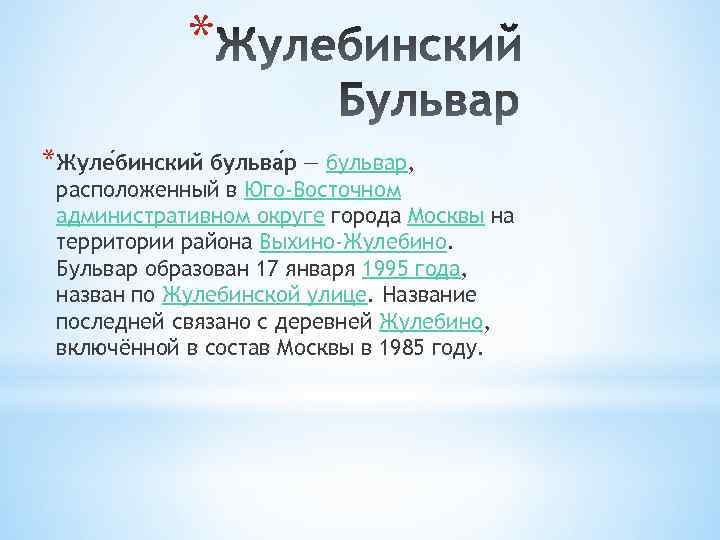 *Жулебинский Бульвар

*Жуле́бинский бульва́р — бульвар, расположенный в Юго-Восточном административном округе города Москвы на территории района Выхино-Жулебино. Бульвар образован 17 января 1995 года, назван по Жулебинской улице. Название последней связано с деревней Жулебино, включённой в состав Москвы в 1985 году.